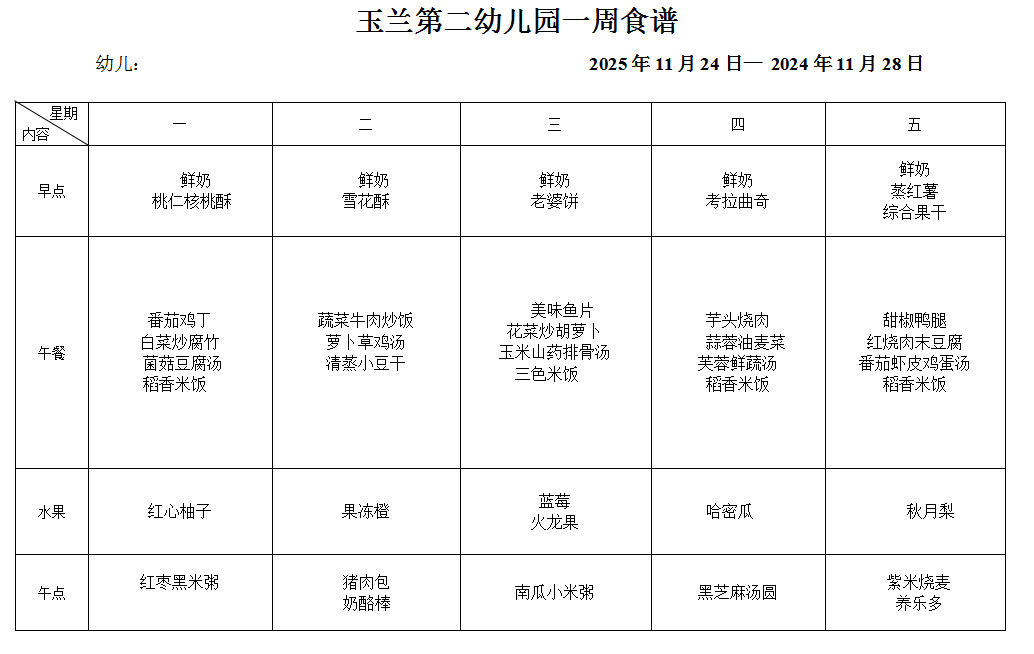 玉兰第二幼儿园一周食谱

幼儿：

2025 年 11 月 24 日— 2024 年 11 月 28 日

| 星期 内容 | 一 | 二 | 三 | 四 | 五 |
|---|---|---|---|---|---|
| 早点 | 鲜奶 桃仁核桃酥 | 鲜奶 雪花酥 | 鲜奶 老婆饼 | 鲜奶 考拉曲奇 | 鲜奶 蒸红薯 综合果干 |
| 午餐 | 番茄鸡丁 白菜炒腐竹 菌菇豆腐汤 稻香米饭 | 蔬菜牛肉炒饭 萝卜草鸡汤 清蒸小豆干 | 美味鱼片 花菜炒胡萝卜 玉米山药排骨汤 三色米饭 | 芋头烧肉 蒜蓉油麦菜 芙蓉鲜蔬汤 稻香米饭 | 甜椒鸭腿 红烧肉末豆腐 番茄虾皮鸡蛋汤 稻香米饭 |
| 水果 | 红心柚子 | 果冻橙 | 蓝莓 火龙果 | 哈密瓜 | 秋月梨 |
| 午点 | 红枣黑米粥 | 猪肉包 奶酪棒 | 南瓜小米粥 | 黑芝麻汤圆 | 紫米烧麦 养乐多 |